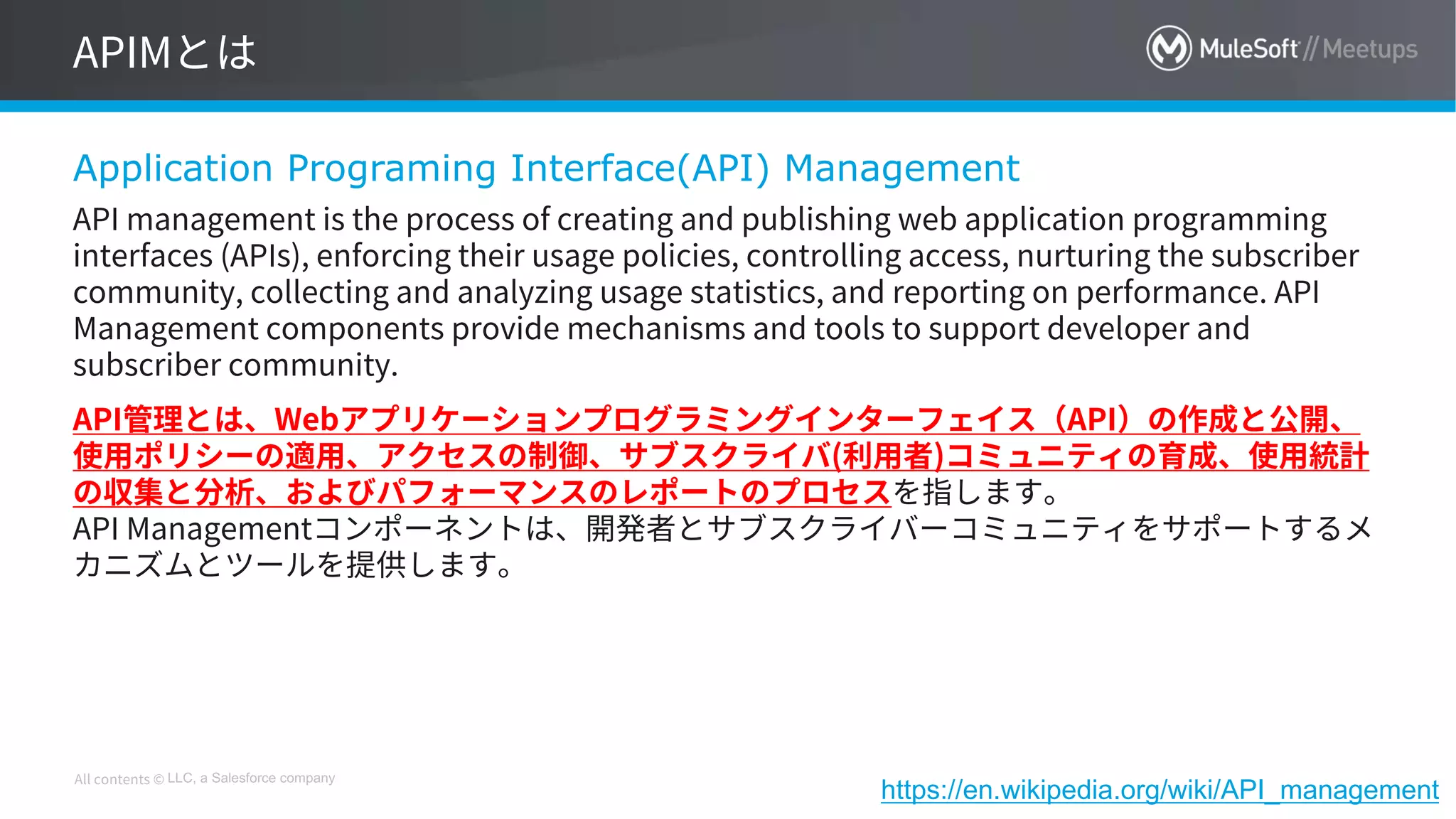 APIMとは

MuleSoft // Meetups

Application Programing Interface(API) Management

API management is the process of creating and publishing web application programming interfaces (APIs), enforcing their usage policies, controlling access, nurturing the subscriber community, collecting and analyzing usage statistics, and reporting on performance. API Management components provide mechanisms and tools to support developer and subscriber community.

API管理とは、Webアプリケーションプログラミングインターフェイス（API）の作成と公開、使用ポリシーの適用、アクセスの制御、サブスクライバ(利用者)コミュニティの育成、使用統計の収集と分析、およびパフォーマンスのレポートのプロセスを指します。
API Managementコンポーネントは、開発者とサブスクライバーコミュニティをサポートするメカニズムとツールを提供します。

All contents © LLC, a Salesforce company

https://en.wikipedia.org/wiki/API_management